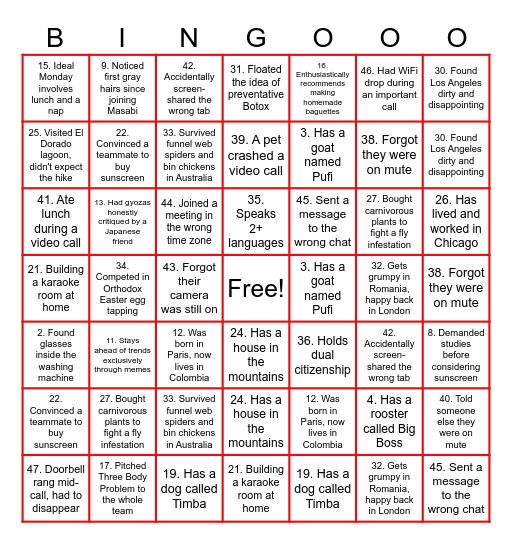 | B | I | N | G | O | O | O |
|---|---|---|---|---|---|---|
| 15. Ideal Monday involves lunch and a nap | 9. Noticed first gray hairs since joining Masabi | 42. Accidentally screen-shared the wrong tab | 31. Floated the idea of preventative Botox | 16. Enthusiastically recommends making homemade baguettes | 46. Had WiFi drop during an important call | 30. Found Los Angeles dirty and disappointing |
| 25. Visited El Dorado lagoon, didn't expect the hike | 22. Convinced a teammate to buy sunscreen | 33. Survived funnel web spiders and bin chickens in Australia | 39. A pet crashed a video call | 3. Has a goat named Pufi | 38. Forgot they were on mute | 30. Found Los Angeles dirty and disappointing |
| 41. Ate lunch during a video call | 13. Had gyozas honestly critiqued by a Japanese friend | 44. Joined a meeting in the wrong time zone | 35. Speaks 2+ languages | 45. Sent a message to the wrong chat | 27. Bought carnivorous plants to fight a fly infestation | 26. Has lived and worked in Chicago |
| 21. Building a karaoke room at home | 34. Competed in Orthodox Easter egg tapping | 43. Forgot their camera was still on | Free! | 3. Has a goat named Pufi | 32. Gets grumpy in Romania, happy back in London | 38. Forgot they were on mute |
| 2. Found glasses inside the washing machine | 11. Stays ahead of trends exclusively through memes | 12. Was born in Paris, now lives in Colombia | 24. Has a house in the mountains | 36. Holds dual citizenship | 42. Accidentally screen-shared the wrong tab | 8. Demanded studies before considering sunscreen |
| 22. Convinced a teammate to buy sunscreen | 27. Bought carnivorous plants to fight a fly infestation | 33. Survived funnel web spiders and bin chickens in Australia | 24. Has a house in the mountains | 12. Was born in Paris, now lives in Colombia | 4. Has a rooster called Big Boss | 40. Told someone else they were on mute |
| 47. Doorbell rang mid-call, had to disappear | 17. Pitched Three Body Problem to the whole team | 19. Has a dog called Timba | 21. Building a karaoke room at home | 19. Has a dog called Timba | 32. Gets grumpy in Romania, happy back in London | 45. Sent a message to the wrong chat |